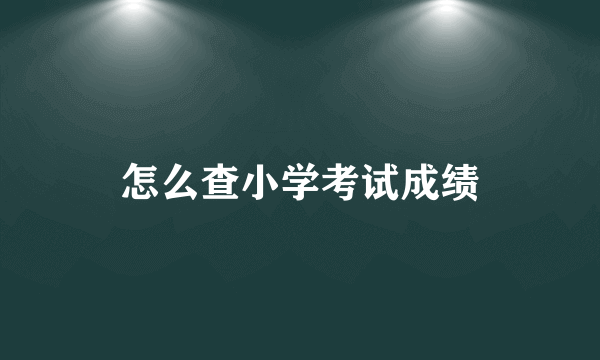 怎么查小学考试成绩